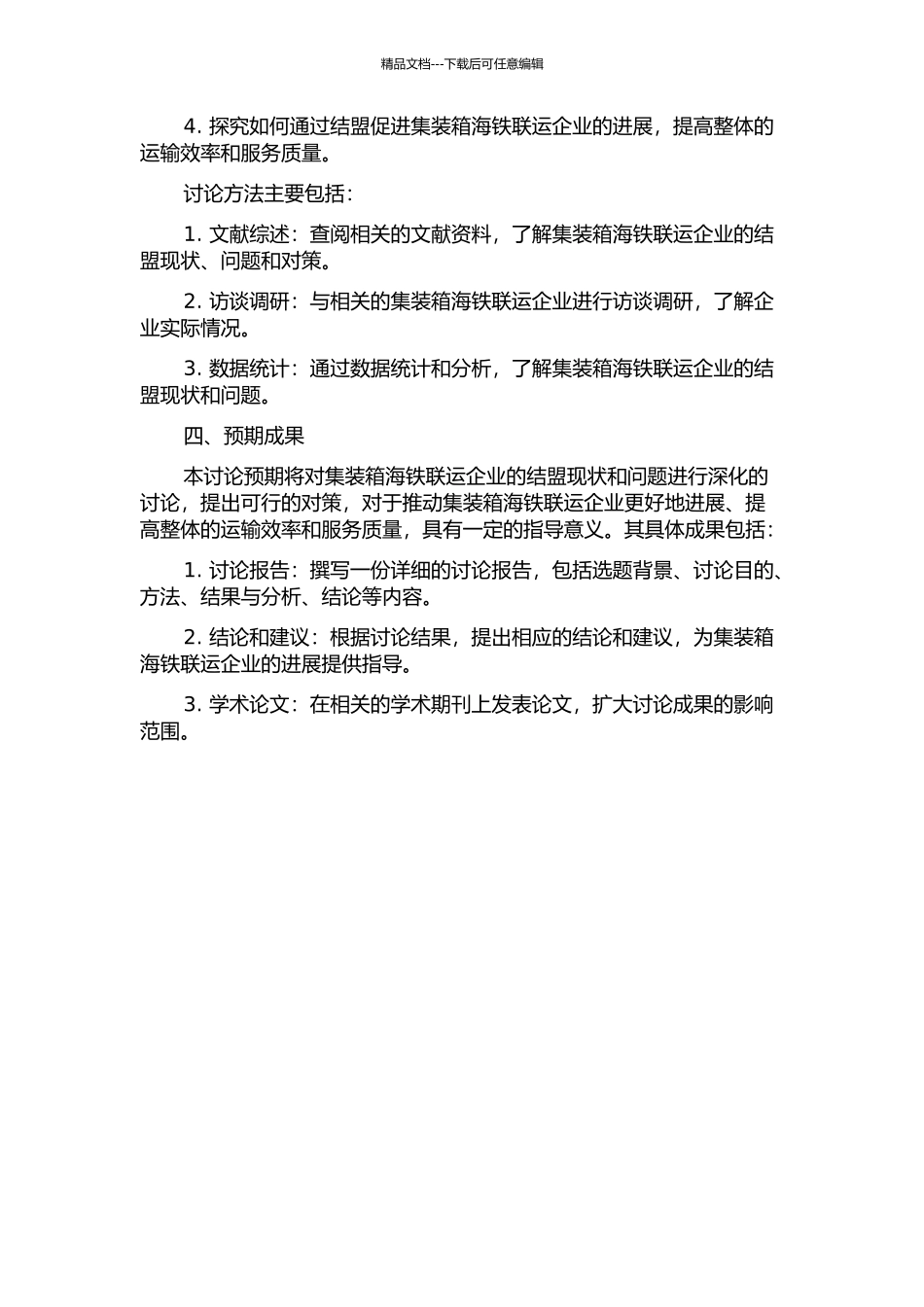 精品文档---下载后可任意编辑

4. 探究如何通过结盟促进集装箱海铁联运企业的进展，提高整体的运输效率和服务质量。

讨论方法主要包括：

1. 文献综述：查阅相关的文献资料，了解集装箱海铁联运企业的结盟现状、问题和对策。

2. 访谈调研：与相关的集装箱海铁联运企业进行访谈调研，了解企业实际情况。

3. 数据统计：通过数据统计和分析，了解集装箱海铁联运企业的结盟现状和问题。

四、预期成果

本讨论预期将对集装箱海铁联运企业的结盟现状和问题进行深化的讨论，提出可行的对策，对于推动集装箱海铁联运企业更好地进展、提高整体的运输效率和服务质量，具有一定的指导意义。其具体成果包括：

1. 讨论报告：撰写一份详细的讨论报告，包括选题背景、讨论目的、方法、结果与分析、结论等内容。

2. 结论和建议：根据讨论结果，提出相应的结论和建议，为集装箱海铁联运企业的进展提供指导。

3. 学术论文：在相关的学术期刊上发表论文，扩大讨论成果的影响范围。